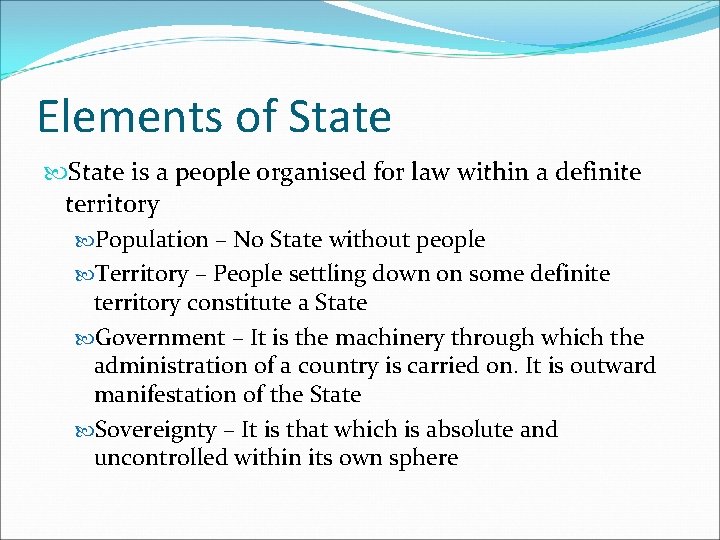 Elements of State

State is a people organised for law within a definite territory

Population – No State without people

Territory – People settling down on some definite territory constitute a State

Government – It is the machinery through which the administration of a country is carried on. It is outward manifestation of the State

Sovereignty – It is that which is absolute and uncontrolled within its own sphere